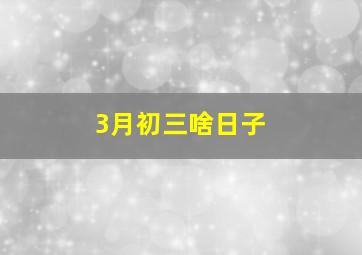 3月初三啥日子